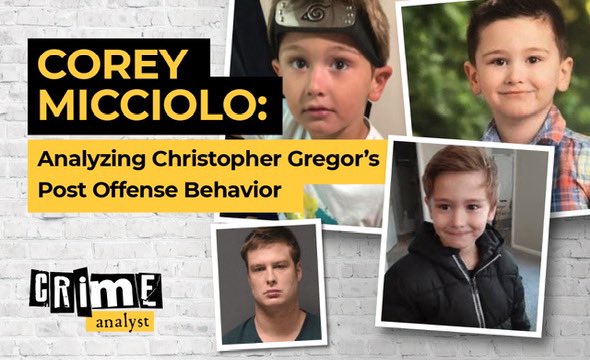 COREY MICCIOLO:

Analyzing Christopher Gregor's Post Offense Behavior

CRIME
analyst